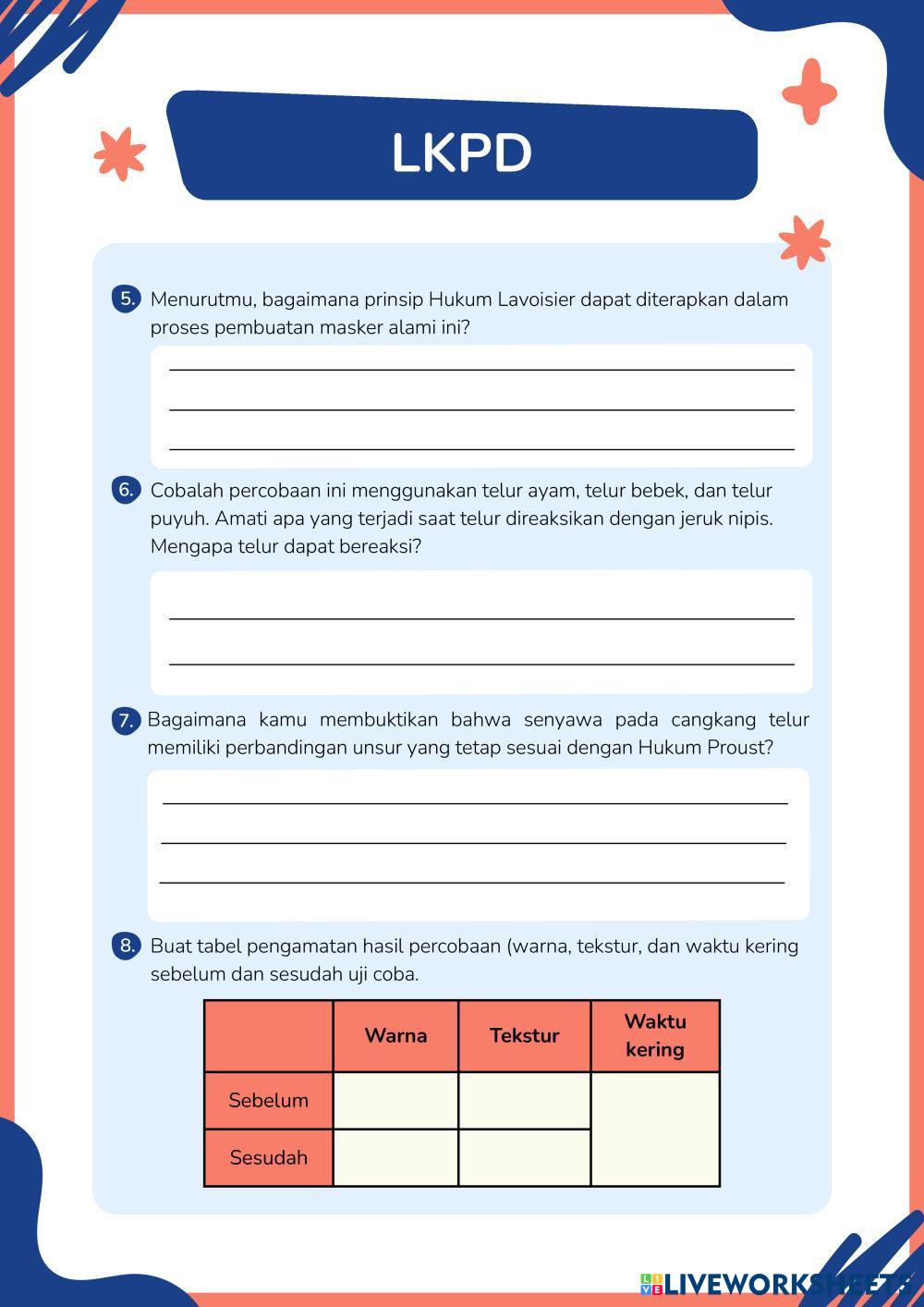 LKPD

5. Menurutmu, bagaimana prinsip Hukum Lavoisier dapat diterapkan dalam proses pembuatan masker alami ini?

6. Cobalah percobaan ini menggunakan telur ayam, telur bebek, dan telur puyuh. Amati apa yang terjadi saat telur direaksikan dengan jeruk nipis. Mengapa telur dapat bereaksi?

7. Bagaimana kamu membuktikan bahwa senyawa pada cangkang telur memiliki perbandingan unsur yang tetap sesuai dengan Hukum Proust?

8. Buat tabel pengamatan hasil percobaan (warna, tekstur, dan waktu kering sebelum dan sesudah uji coba.

| | Warna | Tekstur | Waktu kering |
|---|---|---|---|
| Sebelum | | | |
| Sesudah | | | |

LIVEWORKSHEETS